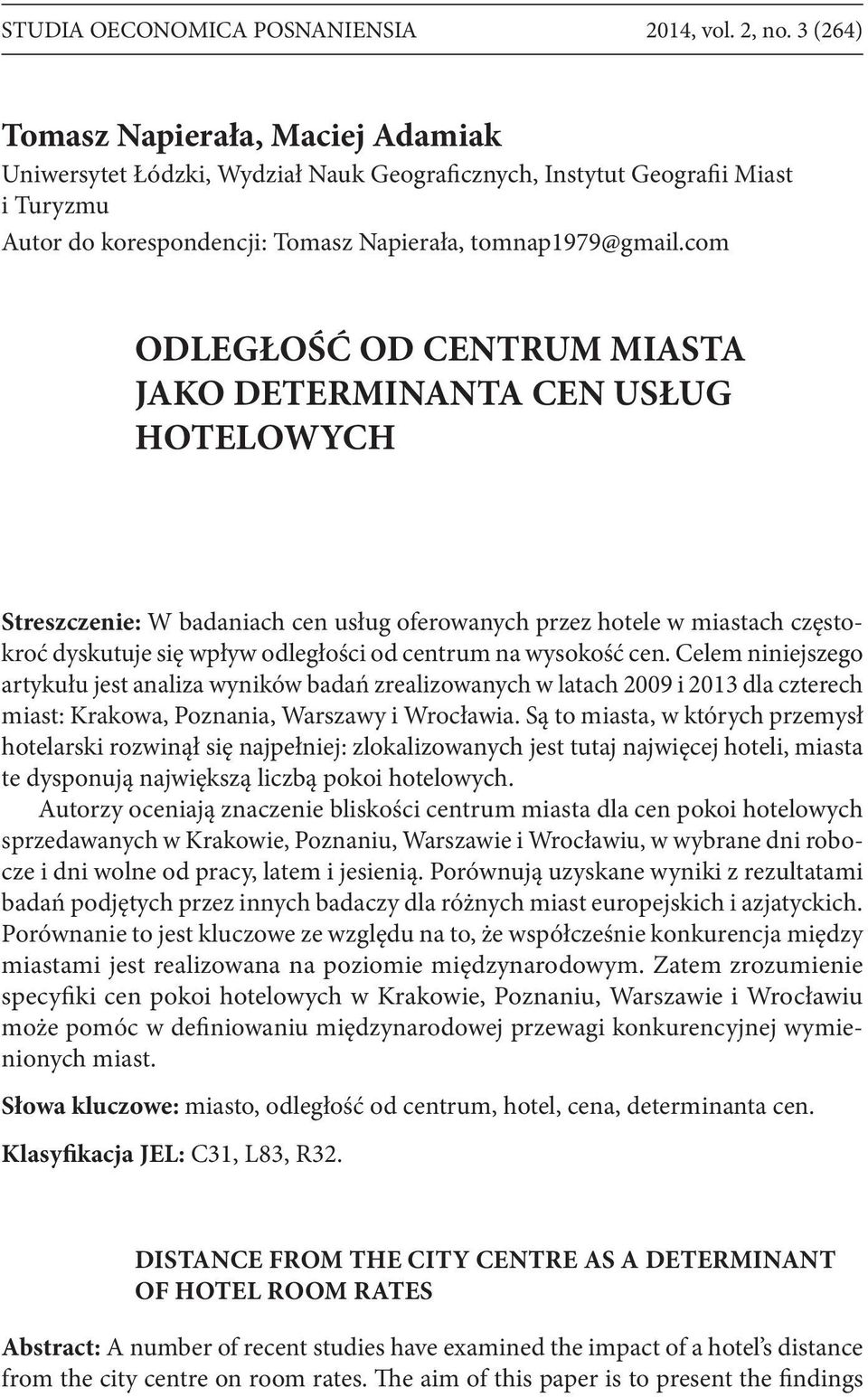 STUDIA OECONOMICA POSNANIENSIA 2014, vol. 2, no. 3 (264)

Tomasz Napierała, Maciej Adamiak
Uniwersytet Łódzki, Wydział Nauk Geograficznych, Instytut Geografii Miast i Turyzmu
Autor do korespondencji: Tomasz Napierała, tomnap1979@gmail.com

ODLEGŁOŚĆ OD CENTRUM MIASTA JAKO DETERMINANTA CEN USŁUG HOTELOWYCH

Streszczenie: W badaniach cen usług oferowanych przez hotele w miastach częstokroć dyskutuje się wpływ odległości od centrum na wysokość cen. Celem niniejszego artykułu jest analiza wyników badań zrealizowanych w latach 2009 i 2013 dla czterech miast: Krakowa, Poznania, Warszawy i Wrocławia. Są to miasta, w których przemysł hotelarski rozwinął się najpełniej: zlokalizowanych jest tutaj najwięcej hoteli, miasta te dysponują największą liczbą pokoi hotelowych.
Autorzy oceniają znaczenie bliskości centrum miasta dla cen pokoi hotelowych sprzedawanych w Krakowie, Poznaniu, Warszawie i Wrocławiu, w wybrane dni robocze i dni wolne od pracy, latem i jesienią. Porównują uzyskane wyniki z rezultatami badań podjętych przez innych badaczy dla różnych miast europejskich i azjatyckich. Porównanie to jest kluczowe ze względu na to, że współcześnie konkurencja między miastami jest realizowana na poziomie międzynarodowym. Zatem zrozumienie specyfiki cen pokoi hotelowych w Krakowie, Poznaniu, Warszawie i Wrocławiu może pomóc w definiowaniu międzynarodowej przewagi konkurencyjnej wymienionych miast.

Słowa kluczowe: miasto, odległość od centrum, hotel, cena, determinanta cen.

Klasyfikacja JEL: C31, L83, R32.

DISTANCE FROM THE CITY CENTRE AS A DETERMINANT OF HOTEL ROOM RATES

Abstract: A number of recent studies have examined the impact of a hotel's distance from the city centre on room rates. The aim of this paper is to present the findings